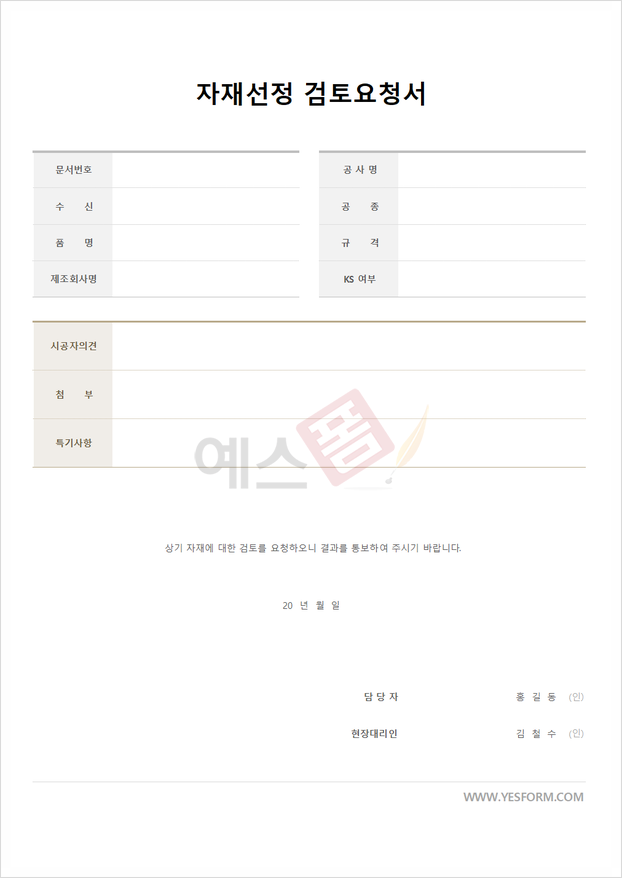 자재선정 검토요청서

| 문서번호 | |
|---|---|
| 수 신 | |
| 품 명 | |
| 제조회사명 | |

| 공 사 명 | |
|---|---|
| 공 종 | |
| 규 격 | |
| KS 여부 | |

| 시공자의견 | |
|---|---|
| 첨 부 | |
| 특기사항 | |

예스폼

상기 자재에 대한 검토를 요청하오니 결과를 통보하여 주시기 바랍니다.

20 년 월 일

담 당 자 홍 길 동 (인)

현장대리인 김 철 수 (인)

WWW.YESFORM.COM